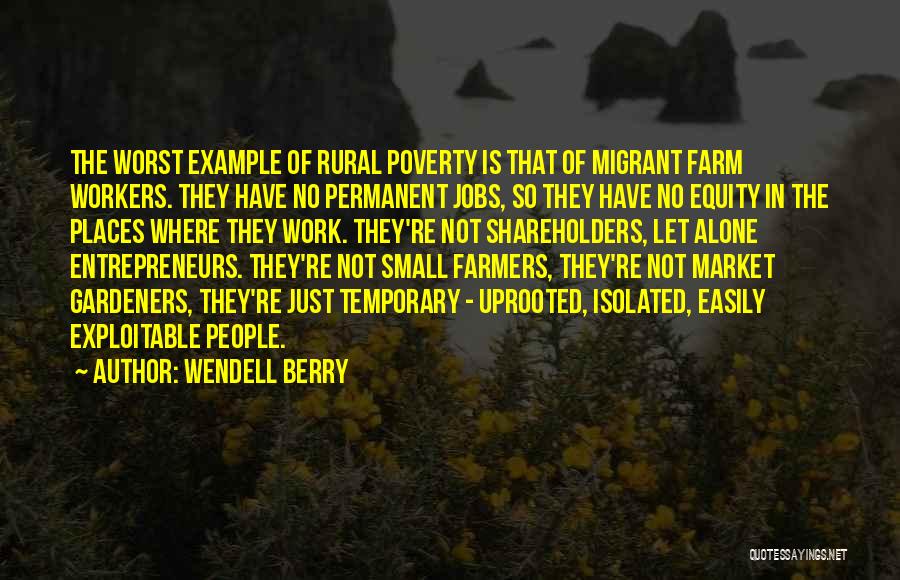 THE WORST EXAMPLE OF RURAL POVERTY IS THAT OF MIGRANT FARM WORKERS. THEY HAVE NO PERMANENT JOBS, SO THEY HAVE NO EQUITY IN THE PLACES WHERE THEY WORK. THEY'RE NOT SHAREHOLDERS, LET ALONE ENTREPRENEURS. THEY'RE NOT SMALL FARMERS, THEY'RE NOT MARKET GARDENERS, THEY'RE JUST TEMPORARY - UPROOTED, ISOLATED, EASILY EXPLOITABLE PEOPLE.

~ AUTHOR: WENDELL BERRY

QUOTESSAYINGS.NET